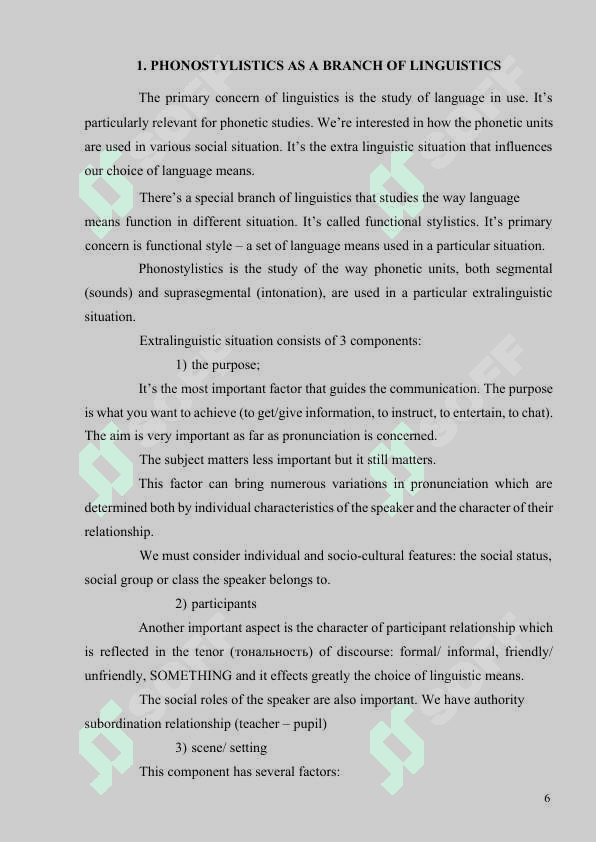 1. PHONOSTYLISTICS AS A BRANCH OF LINGUISTICS

The primary concern of linguistics is the study of language in use. It's particularly relevant for phonetic studies. We're interested in how the phonetic units are used in various social situation. It's the extra linguistic situation that influences our choice of language means.

There's a special branch of linguistics that studies the way language means function in different situation. It's called functional stylistics. It's primary concern is functional style – a set of language means used in a particular situation.

Phonostylistics is the study of the way phonetic units, both segmental (sounds) and suprasegmental (intonation), are used in a particular extralinguistic situation.

Extralinguistic situation consists of 3 components:

1) the purpose;

It's the most important factor that guides the communication. The purpose is what you want to achieve (to get/give information, to instruct, to entertain, to chat). The aim is very important as far as pronunciation is concerned.

The subject matters less important but it still matters.

This factor can bring numerous variations in pronunciation which are determined both by individual characteristics of the speaker and the character of their relationship.

We must consider individual and socio-cultural features: the social status, social group or class the speaker belongs to.

2) participants

Another important aspect is the character of participant relationship which is reflected in the tenor (тональность) of discourse: formal/ informal, friendly/ unfriendly, SOMETHING and it effects greatly the choice of linguistic means.

The social roles of the speaker are also important. We have authority subordination relationship (teacher – pupil)

3) scene/ setting

This component has several factors:

6